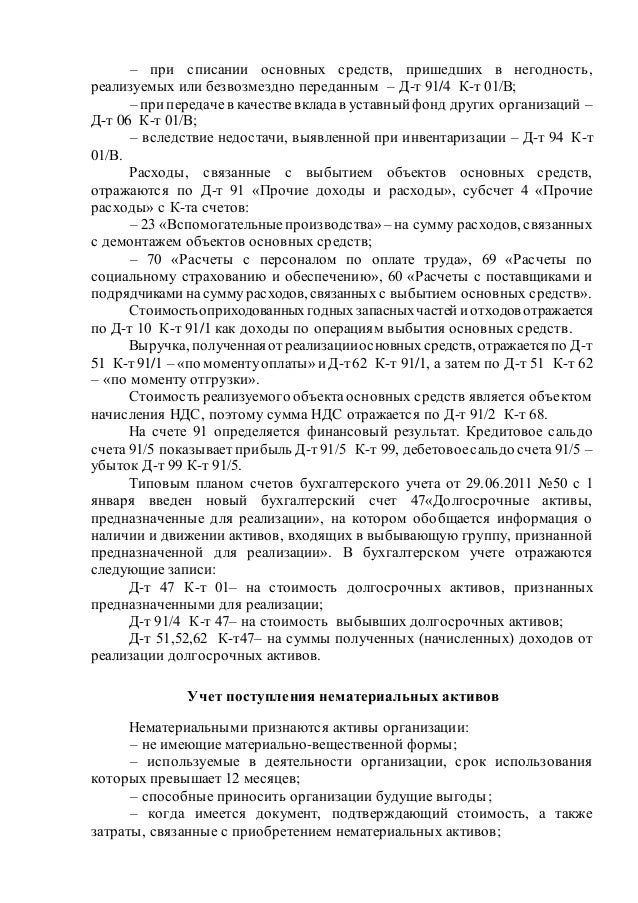 – при списании основных средств, пришедших в негодность, реализуемых или безвозмездно переданным – Д-т 91/4 К-т 01/В;

– при передаче в качестве вклада в уставный фонд других организаций – Д-т 06 К-т 01/В;

– вследствие недостачи, выявленной при инвентаризации – Д-т 94 К-т 01/В.

Расходы, связанные с выбытием объектов основных средств, отражаются по Д-т 91 «Прочие доходы и расходы», субсчет 4 «Прочие расходы» с К-та счетов:

– 23 «Вспомогательные производства» – на сумму расходов, связанных с демонтажем объектов основных средств;

– 70 «Расчеты с персоналом по оплате труда», 69 «Расчеты по социальному страхованию и обеспечению», 60 «Расчеты с поставщиками и подрядчиками на сумму расходов, связанных с выбытием основных средств».

Стоимость оприходованных годных запасных частей и отходов отражается по Д-т 10 К-т 91/1 как доходы по операциям выбытия основных средств.

Выручка, полученная от реализации основных средств, отражается по Д-т 51 К-т 91/1 – «по моменту оплаты» и Д-т 62 К-т 91/1, а затем по Д-т 51 К-т 62 – «по моменту отгрузки».

Стоимость реализуемого объекта основных средств является объектом начисления НДС, поэтому сумма НДС отражается по Д-т 91/2 К-т 68.

На счете 91 определяется финансовый результат. Кредитовое сальдо счета 91/5 показывает прибыль Д-т 91/5 К-т 99, дебетовое сальдо счета 91/5 – убыток Д-т 99 К-т 91/5.

Типовым планом счетов бухгалтерского учета от 29.06.2011 №50 с 1 января введен новый бухгалтерский счет 47«Долгосрочные активы, предназначенные для реализации», на котором обобщается информация о наличии и движении активов, входящих в выбывающую группу, признанной предназначенной для реализации». В бухгалтерском учете отражаются следующие записи:

Д-т 47 К-т 01– на стоимость долгосрочных активов, признанных предназначенными для реализации;

Д-т 91/4 К-т 47– на стоимость выбывших долгосрочных активов;

Д-т 51,52,62 К-т47– на суммы полученных (начисленных) доходов от реализации долгосрочных активов.

Учет поступления нематериальных активов

Нематериальными признаются активы организации:

– не имеющие материально-вещественной формы;

– используемые в деятельности организации, срок использования которых превышает 12 месяцев;

– способные приносить организации будущие выгоды;

– когда имеется документ, подтверждающий стоимость, а также затраты, связанные с приобретением нематериальных активов;